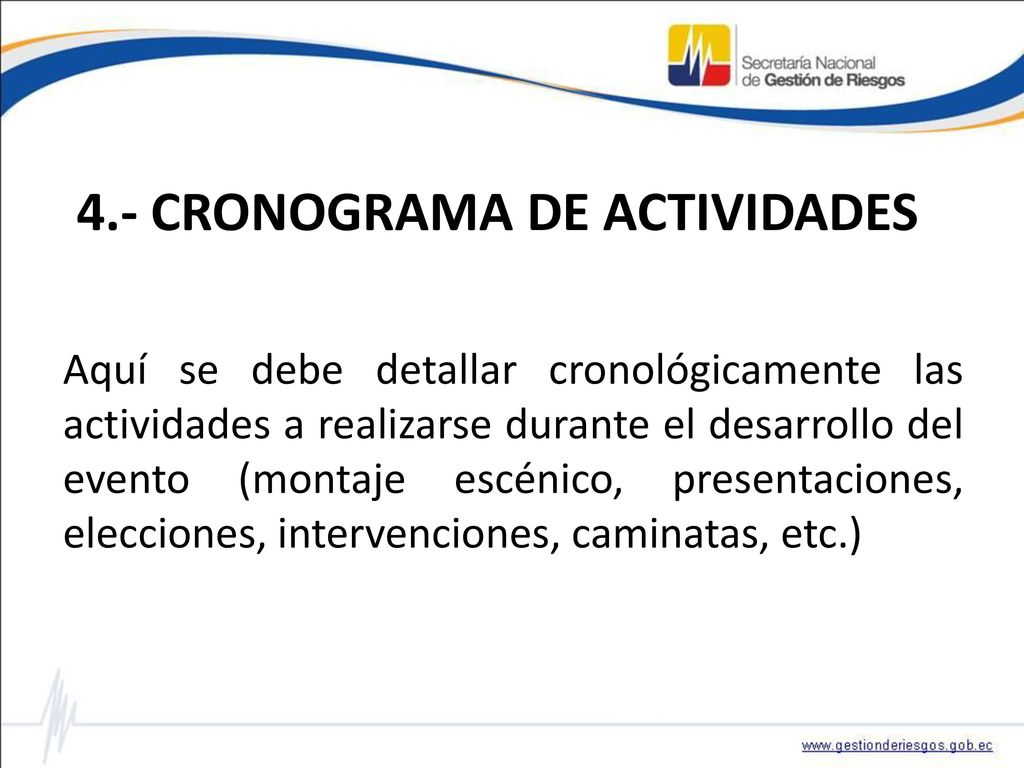 Secretaría Nacional
de Gestión de Riesgos

4.- CRONOGRAMA DE ACTIVIDADES

Aquí se debe detallar cronológicamente las actividades a realizarse durante el desarrollo del evento (montaje escénico, presentaciones, elecciones, intervenciones, caminatas, etc.)

www.gestionderiesgos.gob.ec